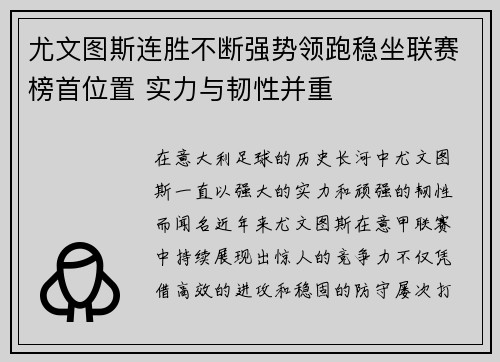 尤文图斯连胜不断强势领跑稳坐联赛榜首位置 实力与韧性并重

在意大利足球的历史长河中尤文图斯一直以强大的实力和顽强的韧性而闻名近年来尤文图斯在意甲联赛中持续展现出惊人的竞争力不仅凭借高效的进攻和稳固的防守屡次打